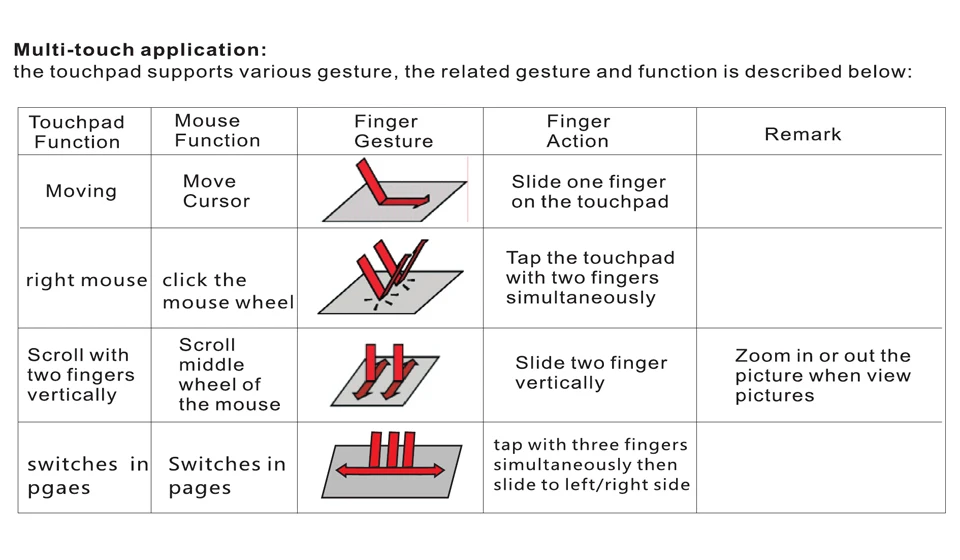 Multi-touch application:
the touchpad supports various gesture, the related gesture and function is described below:

| Touchpad Function | Mouse Function | Finger Gesture | Finger Action | Remark |
|---|---|---|---|---|
| Moving | Move Cursor |  | Slide one finger on the touchpad |  |
| right mouse | click the mouse wheel |  | Tap the touchpad with two fingers simultaneously |  |
| Scroll with two fingers vertically | Scroll middle wheel of the mouse |  | Slide two finger vertically | Zoom in or out the picture when view pictures |
| switches in pgaes | Switches in pages |  | tap with three fingers simultaneously then slide to left/right side |  |